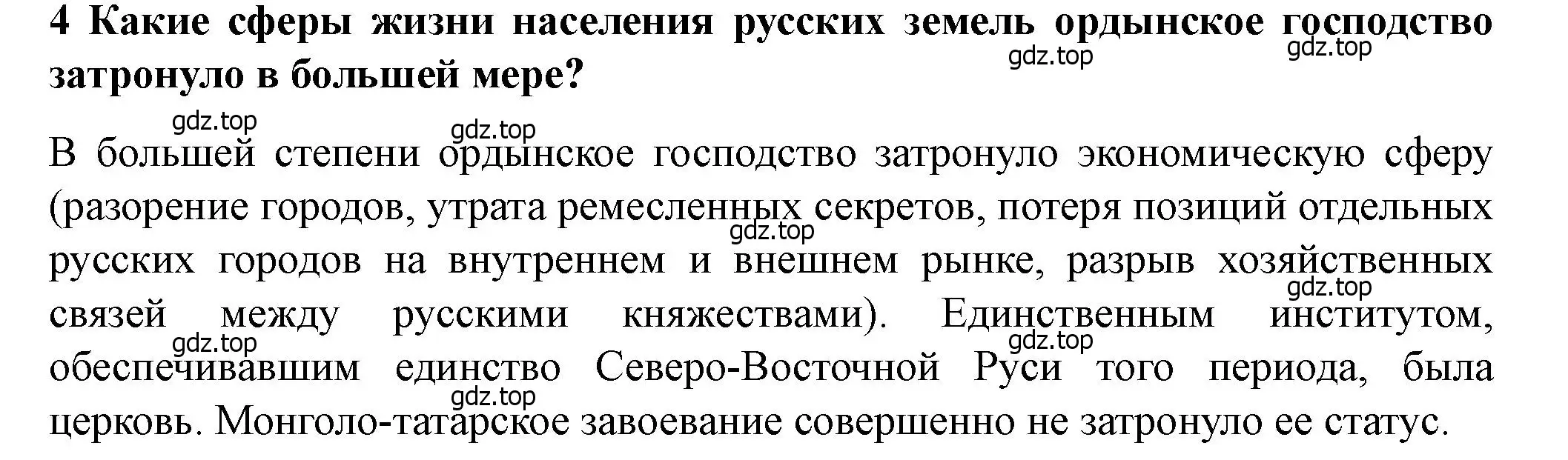 4 Какие сферы жизни населения русских земель ордынское господство затронуло в большей мере?

gdz.top gdz.top

gdz.top gdz.top

В большей степени ордынское господство затронуло экономическую сферу (разорение городов, утрата ремесленных секретов, потеря позиций отдельных русских городов на внутреннем и внешнем рынке, разрыв хозяйственных связей между русскими княжествами). Единственным институтом, обеспечивавшим единство Северо-Восточной Руси того периода, была церковь. Монголо-татарское завоевание совершенно не затронуло ее статус.

gdz.top gdz.top gdz.top gdz.top gdz.top